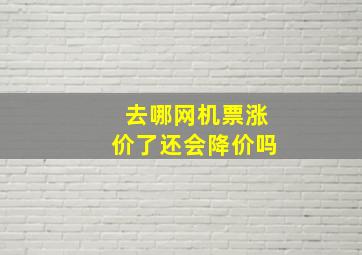 去哪网机票涨价了还会降价吗